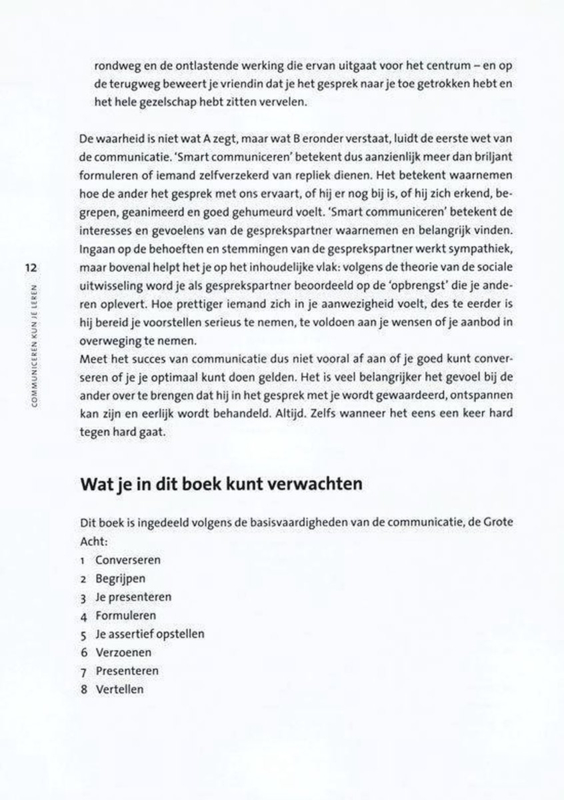 rondweg en de ontlastende werking die ervan uitgaat voor het centrum – en op de terugweg beweert je vriendin dat je het gesprek naar je toe getrokken hebt en het hele gezelschap hebt zitten vervelen.

De waarheid is niet wat A zegt, maar wat B eronder verstaat, luidt de eerste wet van de communicatie. 'Smart communiceren' betekent dus aanzienlijk meer dan briljant formuleren of iemand zelfverzekerd van repliek dienen. Het betekent waarnemen hoe de ander het gesprek met ons ervaart, of hij er nog bij is, of hij zich erkend, begrepen, geanimeerd en goed gehumeurd voelt. 'Smart communiceren' betekent de interesses en gevoelens van de gesprekspartner waarnemen en belangrijk vinden. Ingaan op de behoeften en stemmingen van de gesprekspartner werkt sympathiek, maar bovenal helpt het je op het inhoudelijke vlak: volgens de theorie van de sociale uitwisseling word je als gesprekspartner beoordeeld op de 'opbrengst' die je anderen oplevert. Hoe prettiger iemand zich in je aanwezigheid voelt, des te eerder is hij bereid je voorstellen serieus te nemen, te voldoen aan je wensen of je aanbod in overweging te nemen.
Meet het succes van communicatie dus niet vooral af aan of je goed kunt converseren of je je optimaal kunt doen gelden. Het is veel belangrijker het gevoel bij de ander over te brengen dat hij in het gesprek met je wordt gewaardeerd, ontspannen kan zijn en eerlijk wordt behandeld. Altijd. Zelfs wanneer het eens een keer hard tegen hard gaat.

12

COMMUNICEREN KUN JE LEREN

Wat je in dit boek kunt verwachten

Dit boek is ingedeeld volgens de basisvaardigheden van de communicatie, de Grote Acht:
1 Converseren
2 Begrijpen
3 Je presenteren
4 Formuleren
5 Je assertief opstellen
6 Verzoenen
7 Presenteren
8 Vertellen